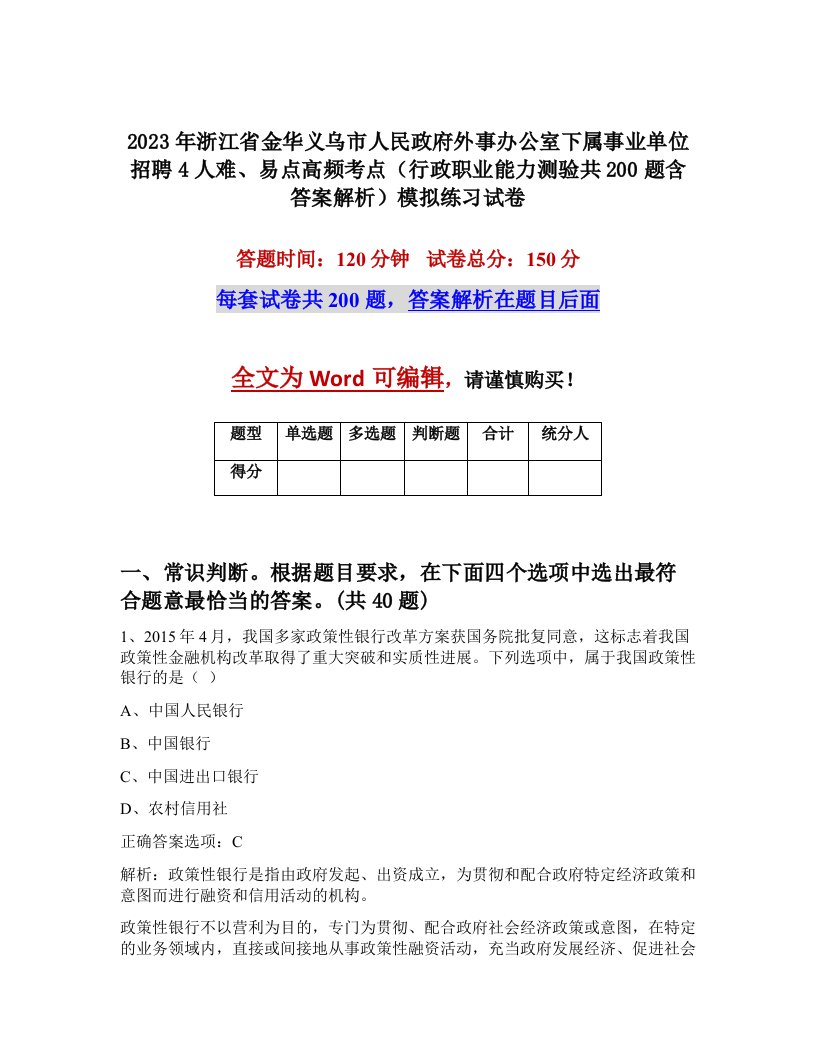 2023年浙江省金华义乌市人民政府外事办公室下属事业单位招聘4人难、易点高频考点（行政职业能力测验共200题含答案解析）模拟练习试卷

答题时间：120分钟　试卷总分：150分

每套试卷共200题，答案解析在题目后面

全文为Word可编辑，请谨慎购买！

| 题型 | 单选题 | 多选题 | 判断题 | 合计 | 统分人 |
|---|---|---|---|---|---|
| 得分 | | | | | |

一、常识判断。根据题目要求，在下面四个选项中选出最符合题意最恰当的答案。(共40题)

1、2015年4月，我国多家政策性银行改革方案获国务院批复同意，这标志着我国政策性金融机构改革取得了重大突破和实质性进展。下列选项中，属于我国政策性银行的是（ ）

A、中国人民银行

B、中国银行

C、中国进出口银行

D、农村信用社

正确答案选项：C

解析：政策性银行是指由政府发起、出资成立，为贯彻和配合政府特定经济政策和意图而进行融资和信用活动的机构。

政策性银行不以营利为目的，专门为贯彻、配合政府社会经济政策或意图，在特定的业务领域内，直接或间接地从事政策性融资活动，充当政府发展经济、促进社会